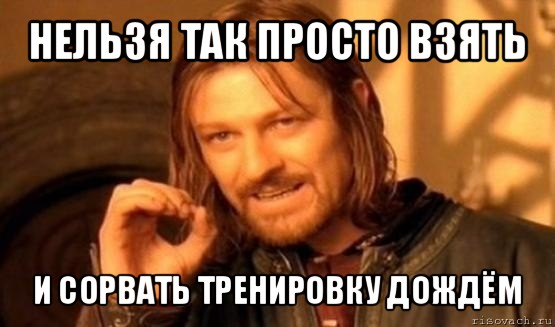 НЕЛЬЗЯ ТАК ПРОСТО ВЗЯТЬ

И СОРВАТЬ ТРЕНИРОВКУ ДОЖДЁМ

risovach.ru